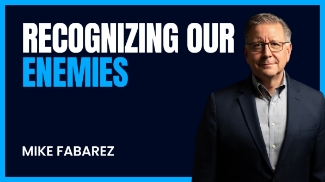 RECOGNIZING OUR ENEMIES

MIKE FABAREZ